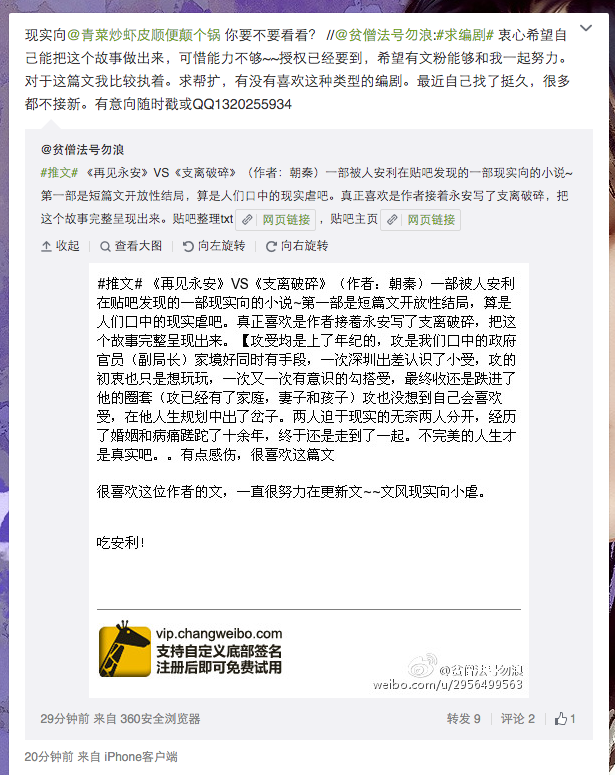 现实向@青菜炒虾皮顺便颠个锅 你要不要看看？ //@贫僧法号勿浪:#求编剧# 衷心希望自己能把这个故事做出来，可惜能力不够~~授权已经要到，希望有文粉能够和我一起努力。对于这篇文我比较执着。求帮扩，有没有喜欢这种类型的编剧。最近自己找了挺久，很多都不接新。有意向随时戳或QQ1320255934

@贫僧法号勿浪

#推文# 《再见永安》VS《支离破碎》（作者：朝秦）一部被人安利在贴吧发现的一部现实向的小说~第一部是短篇文开放性结局，算是人们口中的现实虐吧。真正喜欢是作者接着永安写了支离破碎，把这个故事完整呈现出来。贴吧整理txt 网页链接 ，贴吧主页 网页链接

收起 | 查看大图 | 向左旋转 | 向右旋转

#推文# 《再见永安》VS《支离破碎》（作者：朝秦）一部被人安利在贴吧发现的一部现实向的小说~第一部是短篇文开放性结局，算是人们口中的现实虐吧。真正喜欢是作者接着永安写了支离破碎，把这个故事完整呈现出来。【攻受均是上了年纪的，攻是我们口中的政府官员（副局长）家境好同时有手段，一次深圳出差认识了小受，攻的初衷也只是想玩玩，一次又一次有意识的勾搭受，最终收还是跌进了他的圈套（攻已经有了家庭，妻子和孩子）攻也没想到自己会喜欢受，在他人生规划中出了岔子。两人迫于现实的无奈两人分开，经历了婚姻和病痛蹉跎了十余年，终于还是走到了一起。不完美的人生才是真实吧。。有点感伤，很喜欢这篇文

很喜欢这位作者的文，一直很努力在更新文~~文风现实向小虐。

吃安利!

vip.changweibo.com
支持自定义底部签名
注册后即可免费试用

@贫僧法号勿浪
weibo.com/u/2956499563

29分钟前 来自 360安全浏览器

转发 9 | 评论 2 | 1

20分钟前 来自 iPhone客户端